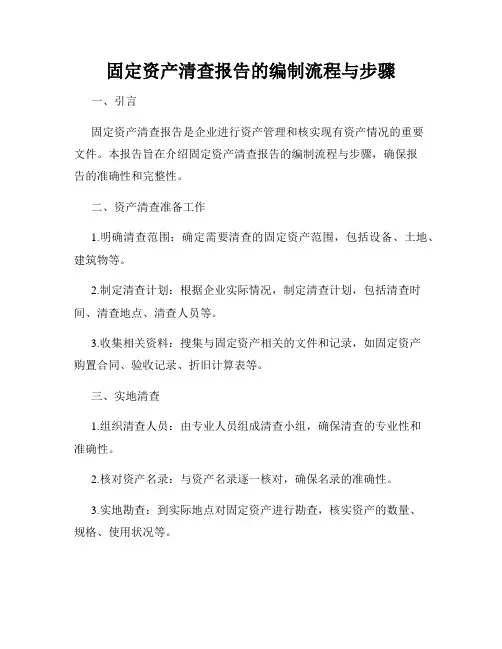 固定资产清查报告的编制流程与步骤

一、引言

固定资产清查报告是企业进行资产管理和核实现有资产情况的重要文件。本报告旨在介绍固定资产清查报告的编制流程与步骤，确保报告的准确性和完整性。

二、资产清查准备工作

1.明确清查范围：确定需要清查的固定资产范围，包括设备、土地、建筑物等。

2.制定清查计划：根据企业实际情况，制定清查计划，包括清查时间、清查地点、清查人员等。

3.收集相关资料：搜集与固定资产相关的文件和记录，如固定资产购置合同、验收记录、折旧计算表等。

三、实地清查

1.组织清查人员：由专业人员组成清查小组，确保清查的专业性和准确性。

2.核对资产名录：与资产名录逐一核对，确保名录的准确性。

3.实地勘查：到实际地点对固定资产进行勘查，核实资产的数量、规格、使用状况等。